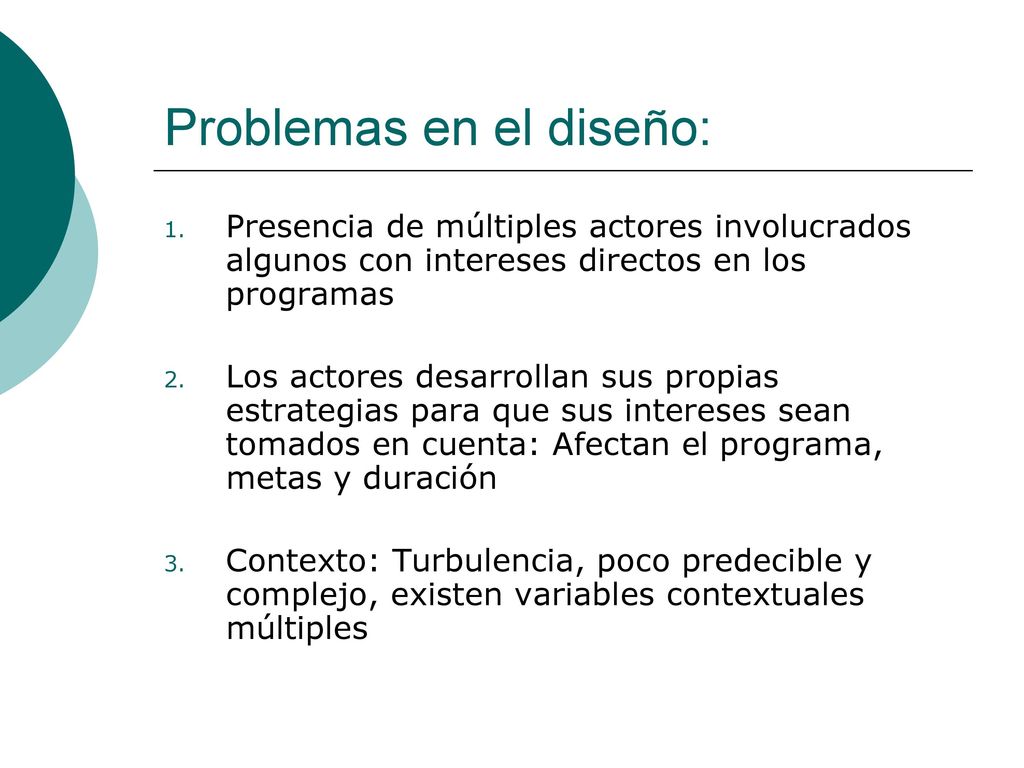 Problemas en el diseño:

1. Presencia de múltiples actores involucrados algunos con intereses directos en los programas

2. Los actores desarrollan sus propias estrategias para que sus intereses sean tomados en cuenta: Afectan el programa, metas y duración

3. Contexto: Turbulencia, poco predecible y complejo, existen variables contextuales múltiples